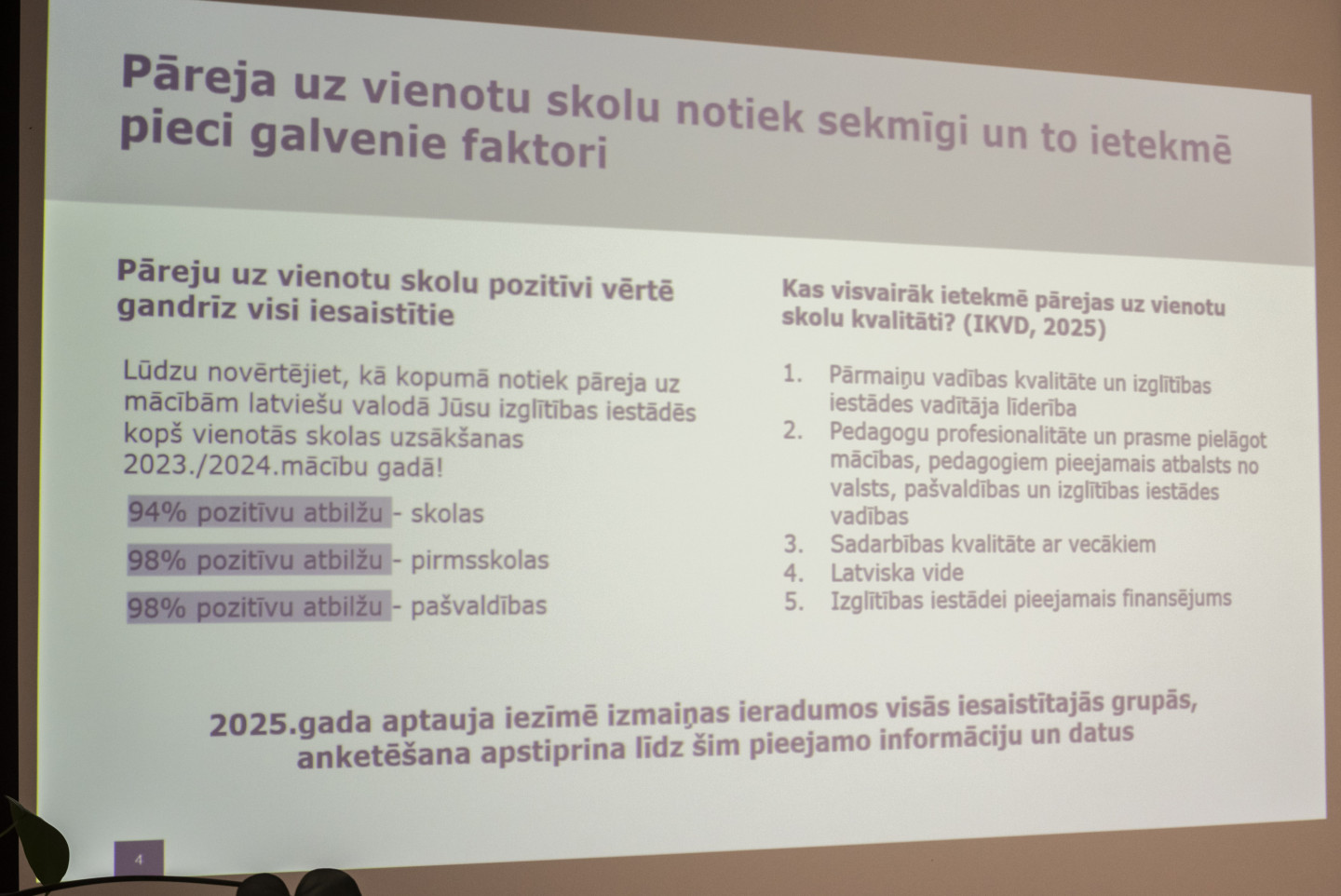 Pāreja uz vienotu skolu notiek sekmīgi un to ietekmē pieci galvenie faktori

Pāreju uz vienotu skolu pozitīvi vērtē gandrīz visi iesaistītie

Lūdzu novērtējiet, kā kopumā notiek pāreja uz mācībām latviešu valodā Jūsu izglītības iestādēs kopš vienotās skolas uzsākšanas 2023./2024.mācību gadā!

94% pozitīvu atbilžu - skolas

98% pozitīvu atbilžu - pirmsskolas

98% pozitīvu atbilžu - pašvaldības

Kas visvairāk ietekmē pārejas uz vienotu skolu kvalitāti? (IKVD, 2025)

1. Pārmaiņu vadības kvalitāte un izglītības iestādes vadītāja līderība
2. Pedagogu profesionalitāte un prasme pielāgot mācības, pedagogiem pieejamais atbalsts no valsts, pašvaldības un izglītības iestādes vadības
3. Sadarbības kvalitāte ar vecākiem
4. Latviska vide
5. Izglītības iestādei pieejamais finansējums

2025.gada aptauja iezīmē izmaiņas ieradumos visās iesaistītajās grupās, anketēšana apstiprina līdz šim pieejamo informāciju un datus

4